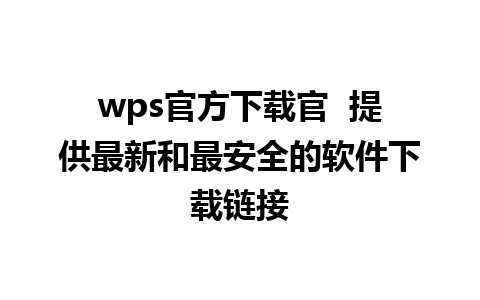 wps官方下载官 提供最新和最安全的软件下载链接